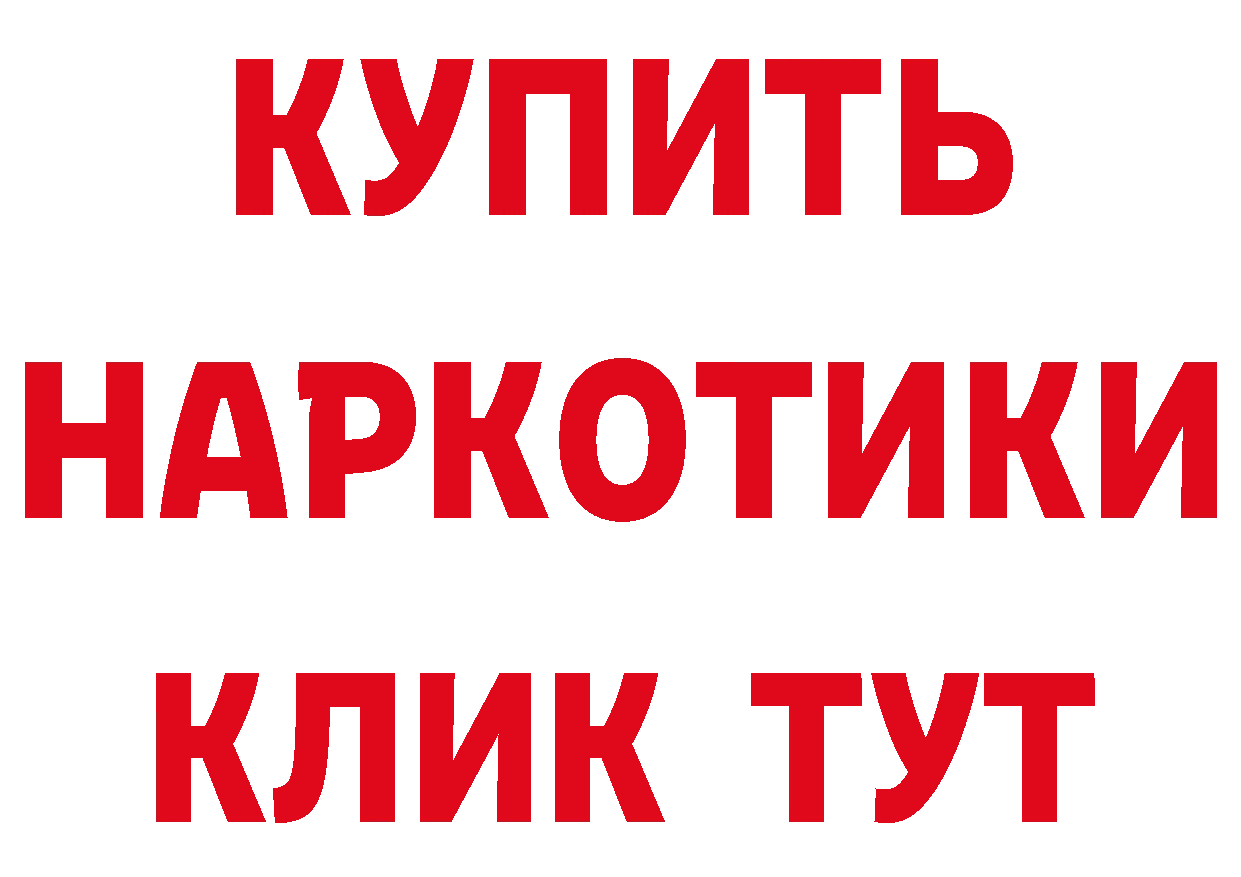 КУПИТЬ
НАРКОТИКИ
КЛИК ТУТ